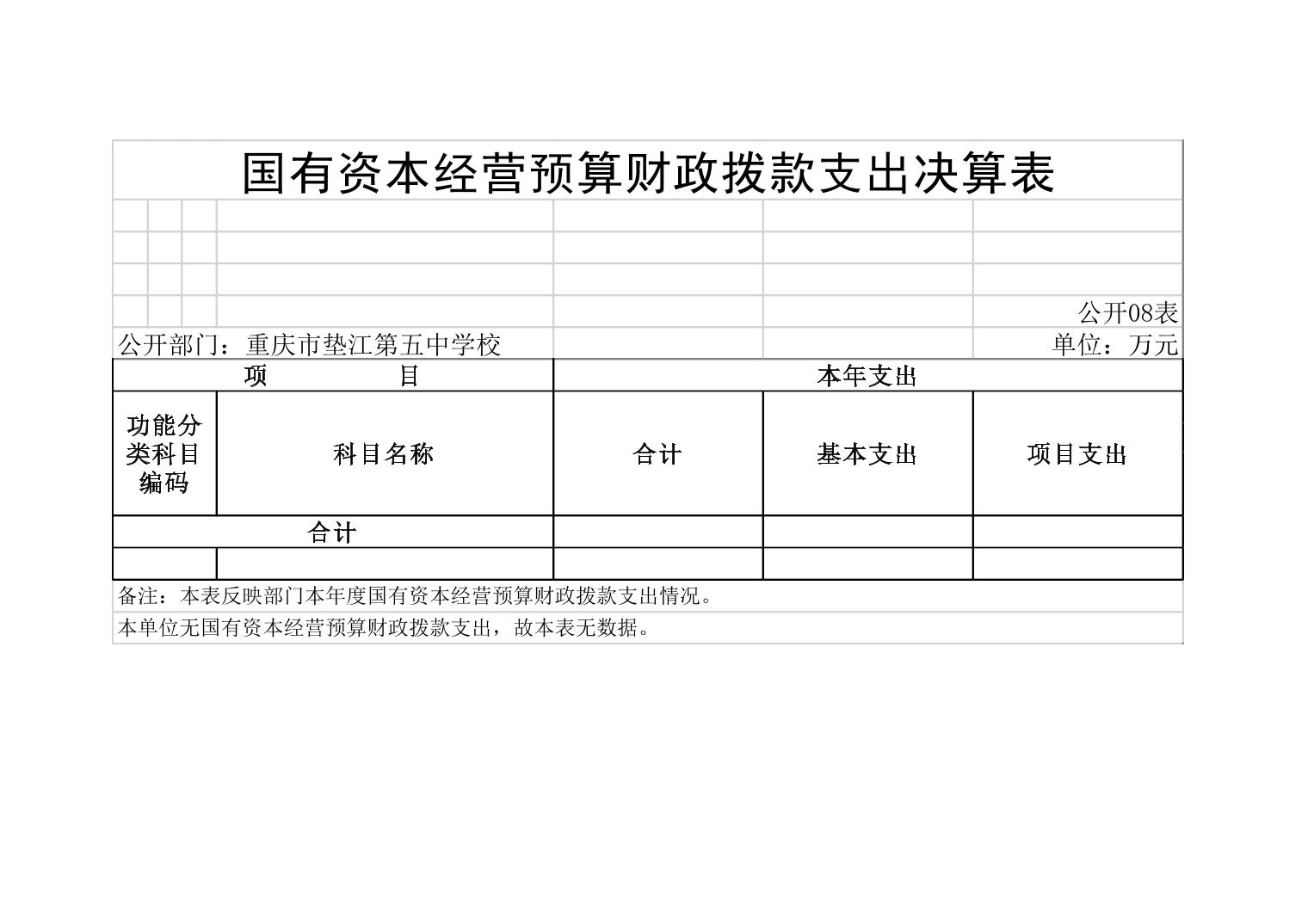 国有资本经营预算财政拨款支出决算表

公开08表

公开部门：重庆市垫江第五中学校

单位：万元

| 项　目 | | 本年支出 | | |
|---|---|---|---|---|
| 功能分类科目编码 | 科目名称 | 合计 | 基本支出 | 项目支出 |
| 合计 | | | | |
| | | | | |

备注：本表反映部门本年度国有资本经营预算财政拨款支出情况。

本单位无国有资本经营预算财政拨款支出，故本表无数据。